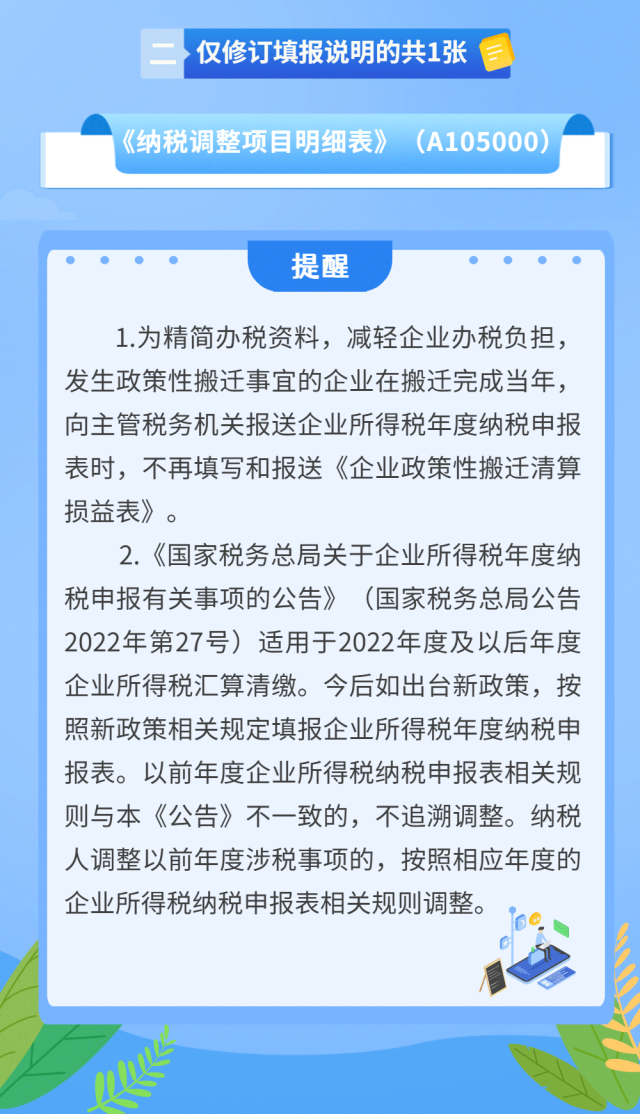 二 仅修订填报说明的共1张

《纳税调整项目明细表》（A105000）

提醒

1.为精简办税资料，减轻企业办税负担，发生政策性搬迁事宜的企业在搬迁完成当年，向主管税务机关报送企业所得税年度纳税申报表时，不再填写和报送《企业政策性搬迁清算损益表》。

2.《国家税务总局关于企业所得税年度纳税申报有关事项的公告》（国家税务总局公告2022年第27号）适用于2022年度及以后年度企业所得税汇算清缴。今后如出台新政策，按照新政策相关规定填报企业所得税年度纳税申报表。以前年度企业所得税纳税申报表相关规则与本《公告》不一致的，不追溯调整。纳税人调整以前年度涉税事项的，按照相应年度的企业所得税纳税申报表相关规则调整。